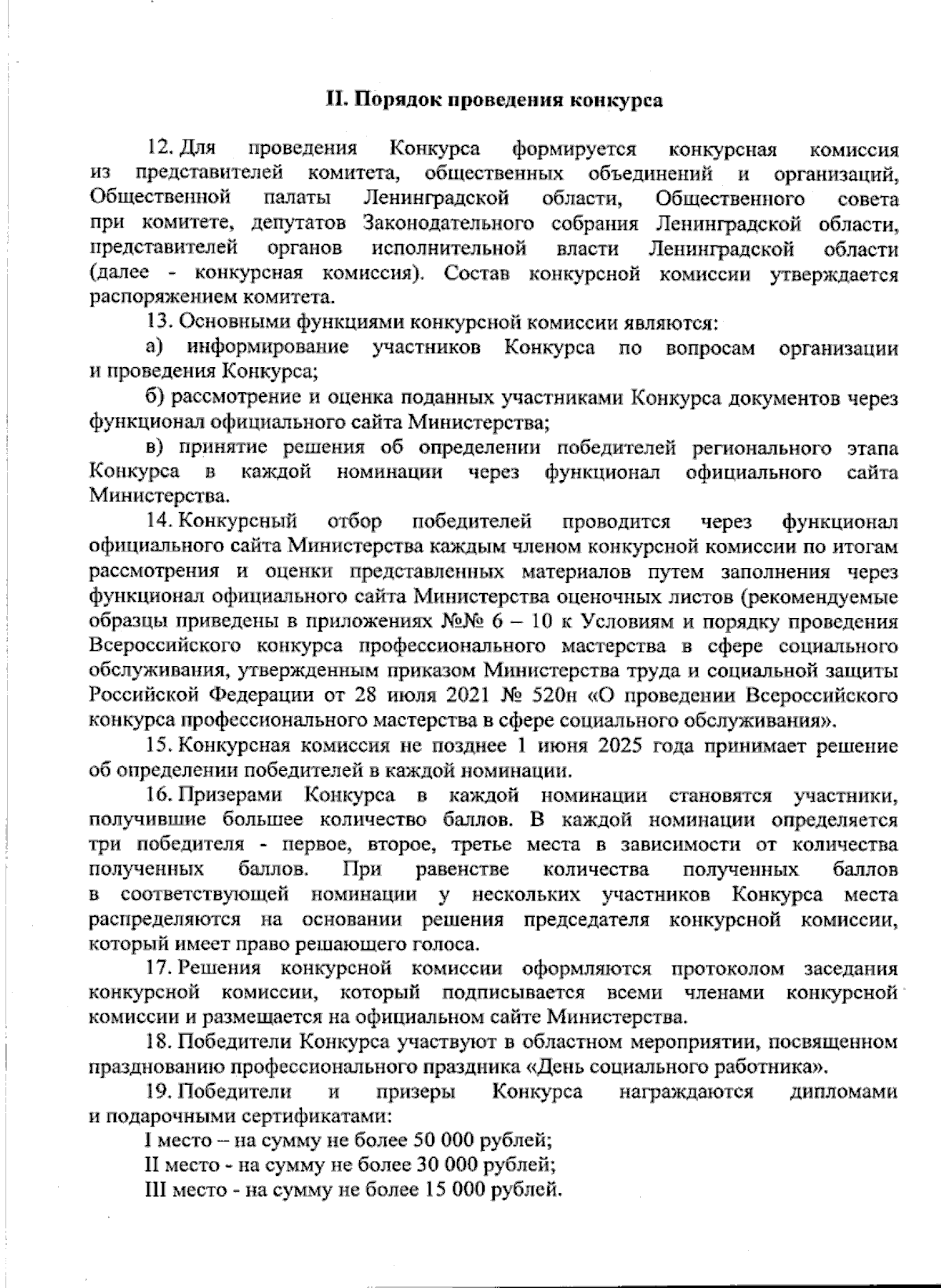 II. Порядок проведения конкурса

12. Для проведения Конкурса формируется конкурсная комиссия из представителей комитета, общественных объединений и организаций, Общественной палаты Ленинградской области, Общественного совета при комитете, депутатов Законодательного собрания Ленинградской области, представителей органов исполнительной власти Ленинградской области (далее - конкурсная комиссия). Состав конкурсной комиссии утверждается распоряжением комитета.

13. Основными функциями конкурсной комиссии являются:

а) информирование участников Конкурса по вопросам организации и проведения Конкурса;

б) рассмотрение и оценка поданных участниками Конкурса документов через функционал официального сайта Министерства;

в) принятие решения об определении победителей регионального этапа Конкурса в каждой номинации через функционал официального сайта Министерства.

14. Конкурсный отбор победителей проводится через функционал официального сайта Министерства каждым членом конкурсной комиссии по итогам рассмотрения и оценки представленных материалов путем заполнения через функционал официального сайта Министерства оценочных листов (рекомендуемые образцы приведены в приложениях №№ 6 – 10 к Условиям и порядку проведения Всероссийского конкурса профессионального мастерства в сфере социального обслуживания, утвержденным приказом Министерства труда и социальной защиты Российской Федерации от 28 июля 2021 № 520н «О проведении Всероссийского конкурса профессионального мастерства в сфере социального обслуживания».

15. Конкурсная комиссия не позднее 1 июня 2025 года принимает решение об определении победителей в каждой номинации.

16. Призерами Конкурса в каждой номинации становятся участники, получившие большее количество баллов. В каждой номинации определяется три победителя - первое, второе, третье места в зависимости от количества полученных баллов. При равенстве количества полученных баллов в соответствующей номинации у нескольких участников Конкурса места распределяются на основании решения председателя конкурсной комиссии, который имеет право решающего голоса.

17. Решения конкурсной комиссии оформляются протоколом заседания конкурсной комиссии, который подписывается всеми членами конкурсной комиссии и размещается на официальном сайте Министерства.

18. Победители Конкурса участвуют в областном мероприятии, посвященном празднованию профессионального праздника «День социального работника».

19. Победители и призеры Конкурса награждаются дипломами и подарочными сертификатами:

I место – на сумму не более 50 000 рублей;

II место - на сумму не более 30 000 рублей;

III место - на сумму не более 15 000 рублей.